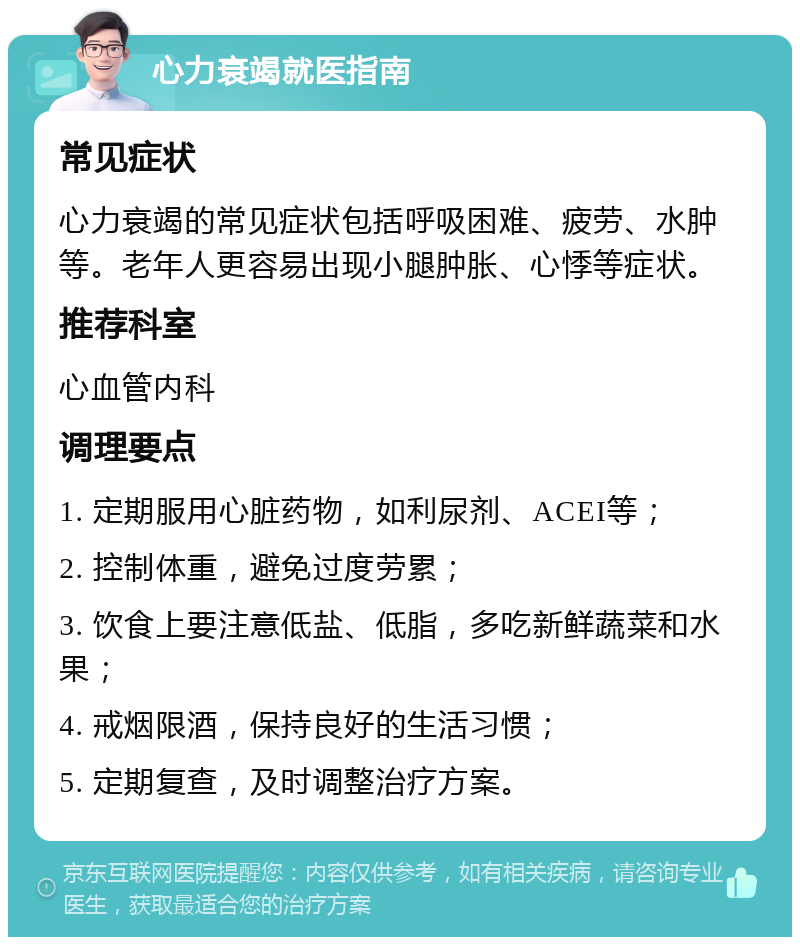 心力衰竭就医指南

常见症状

心力衰竭的常见症状包括呼吸困难、疲劳、水肿等。老年人更容易出现小腿肿胀、心悸等症状。

推荐科室

心血管内科

调理要点

1. 定期服用心脏药物，如利尿剂、ACEI等；

2. 控制体重，避免过度劳累；

3. 饮食上要注意低盐、低脂，多吃新鲜蔬菜和水果；

4. 戒烟限酒，保持良好的生活习惯；

5. 定期复查，及时调整治疗方案。

京东互联网医院提醒您：内容仅供参考，如有相关疾病，请咨询专业医生，获取最适合您的治疗方案